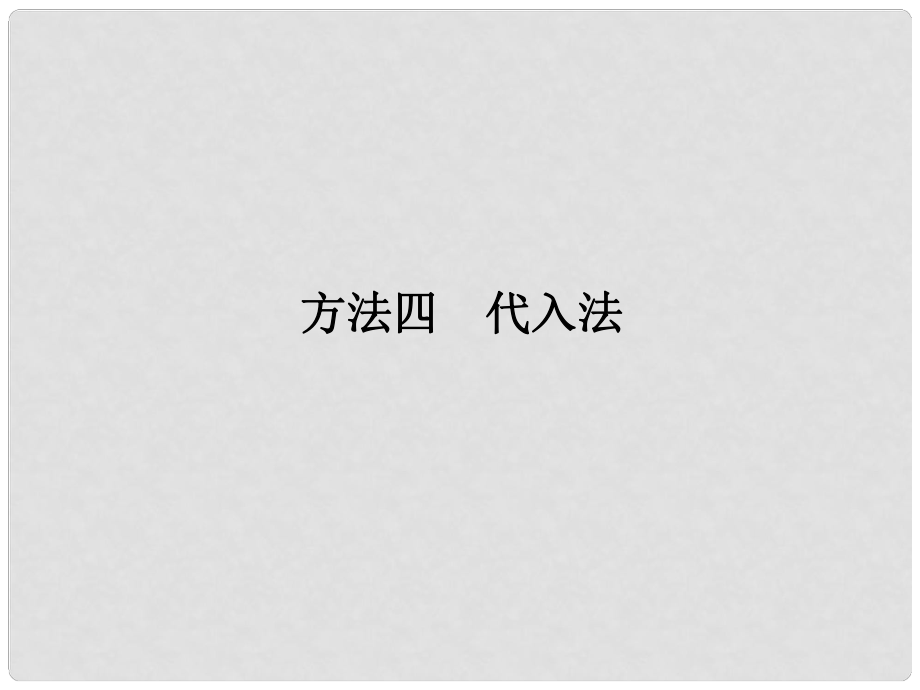 方法四　代入法